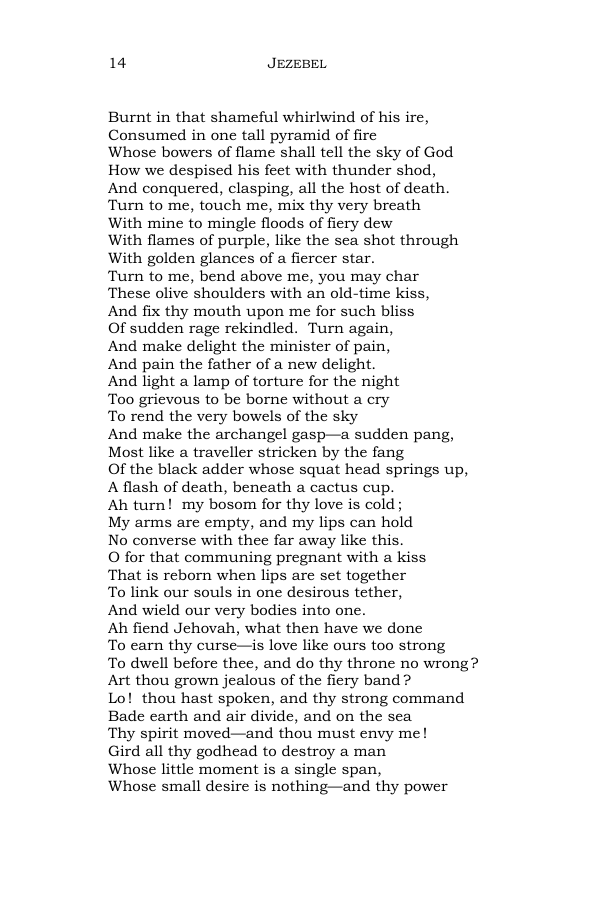 14 JEZEBEL

Burnt in that shameful whirlwind of his ire,
Consumed in one tall pyramid of fire
Whose bowers of flame shall tell the sky of God
How we despised his feet with thunder shod,
And conquered, clasping, all the host of death.
Turn to me, touch me, mix thy very breath
With mine to mingle floods of fiery dew
With flames of purple, like the sea shot through
With golden glances of a fiercer star.
Turn to me, bend above me, you may char
These olive shoulders with an old-time kiss,
And fix thy mouth upon me for such bliss
Of sudden rage rekindled. Turn again,
And make delight the minister of pain,
And pain the father of a new delight.
And light a lamp of torture for the night
Too grievous to be borne without a cry
To rend the very bowels of the sky
And make the archangel gasp—a sudden pang,
Most like a traveller stricken by the fang
Of the black adder whose squat head springs up,
A flash of death, beneath a cactus cup.
Ah turn! my bosom for thy love is cold;
My arms are empty, and my lips can hold
No converse with thee far away like this.
O for that communing pregnant with a kiss
That is reborn when lips are set together
To link our souls in one desirous tether,
And wield our very bodies into one.
Ah fiend Jehovah, what then have we done
To earn thy curse—is love like ours too strong
To dwell before thee, and do thy throne no wrong?
Art thou grown jealous of the fiery band?
Lo! thou hast spoken, and thy strong command
Bade earth and air divide, and on the sea
Thy spirit moved—and thou must envy me!
Gird all thy godhead to destroy a man
Whose little moment is a single span,
Whose small desire is nothing—and thy power